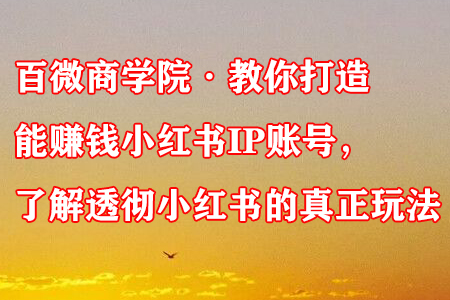 百微商学院·教你打造
能赚钱小红书IP账号，
了解透彻小红书的真正玩法